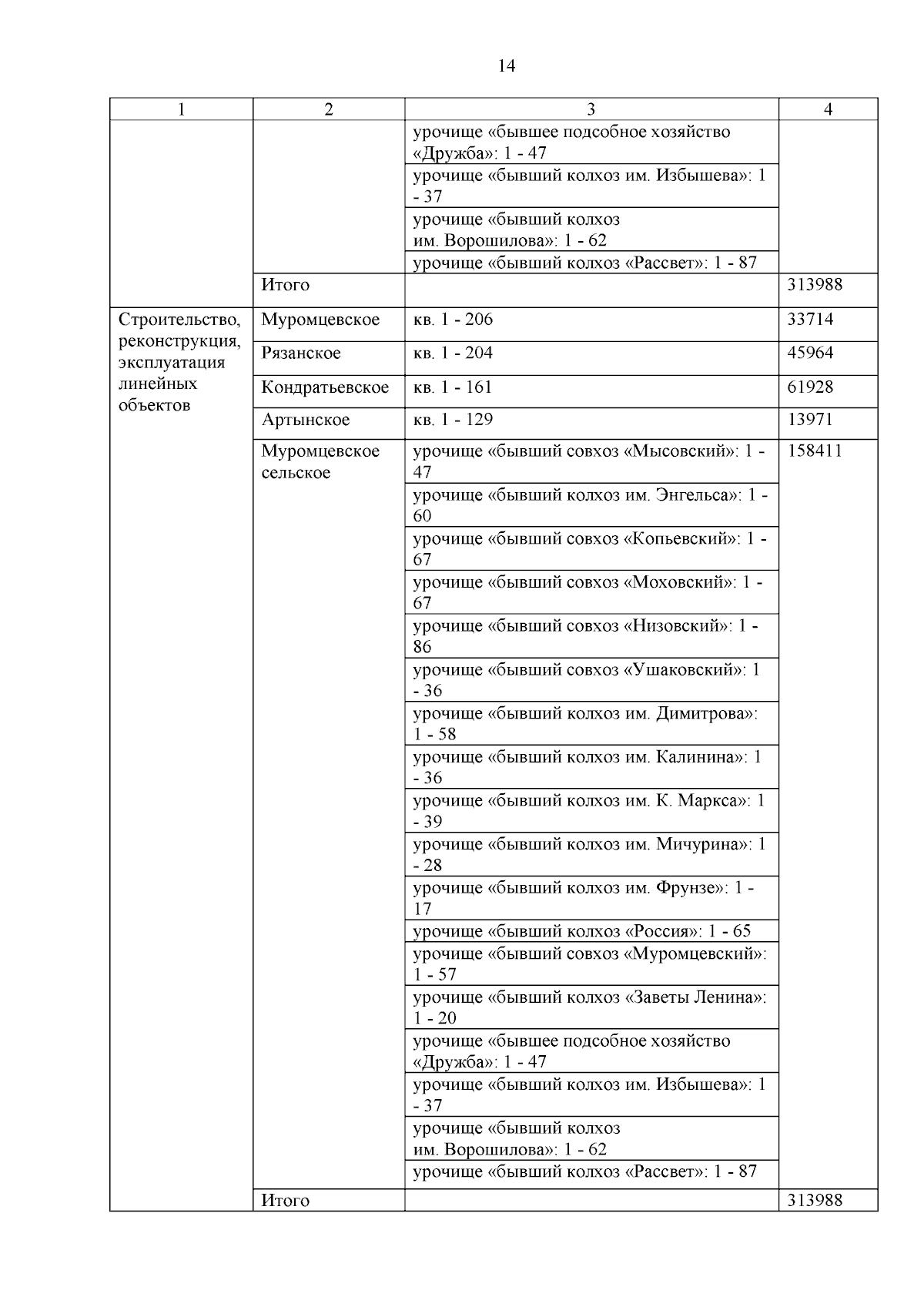 14

| 1 | 2 | 3 | 4 |
|---|---|---|---|
| | | урочище «бывшее подсобное хозяйство «Дружба»: 1 - 47 | |
| | | урочище «бывший колхоз им. Избышева»: 1 - 37 | |
| | | урочище «бывший колхоз им. Ворошилова»: 1 - 62 | |
| | | урочище «бывший колхоз «Рассвет»: 1 - 87 | |
| | Итого | | 313988 |
| Строительство, реконструкция, эксплуатация линейных объектов | Муромцевское | кв. 1 - 206 | 33714 |
| | Рязанское | кв. 1 - 204 | 45964 |
| | Кондратьевское | кв. 1 - 161 | 61928 |
| | Артынское | кв. 1 - 129 | 13971 |
| | Муромцевское сельское | урочище «бывший совхоз «Мысовский»: 1 - 47 | 158411 |
| | | урочище «бывший колхоз им. Энгельса»: 1 - 60 | |
| | | урочище «бывший совхоз «Копьевский»: 1 - 67 | |
| | | урочище «бывший совхоз «Моховский»: 1 - 67 | |
| | | урочище «бывший совхоз «Низовский»: 1 - 86 | |
| | | урочище «бывший совхоз «Ушаковский»: 1 - 36 | |
| | | урочище «бывший колхоз им. Димитрова»: 1 - 58 | |
| | | урочище «бывший колхоз им. Калинина»: 1 - 36 | |
| | | урочище «бывший колхоз им. К. Маркса»: 1 - 39 | |
| | | урочище «бывший колхоз им. Мичурина»: 1 - 28 | |
| | | урочище «бывший колхоз им. Фрунзе»: 1 - 17 | |
| | | урочище «бывший колхоз «Россия»: 1 - 65 | |
| | | урочище «бывший совхоз «Муромцевский»: 1 - 57 | |
| | | урочище «бывший колхоз «Заветы Ленина»: 1 - 20 | |
| | | урочище «бывшее подсобное хозяйство «Дружба»: 1 - 47 | |
| | | урочище «бывший колхоз им. Избышева»: 1 - 37 | |
| | | урочище «бывший колхоз им. Ворошилова»: 1 - 62 | |
| | | урочище «бывший колхоз «Рассвет»: 1 - 87 | |
| | Итого | | 313988 |